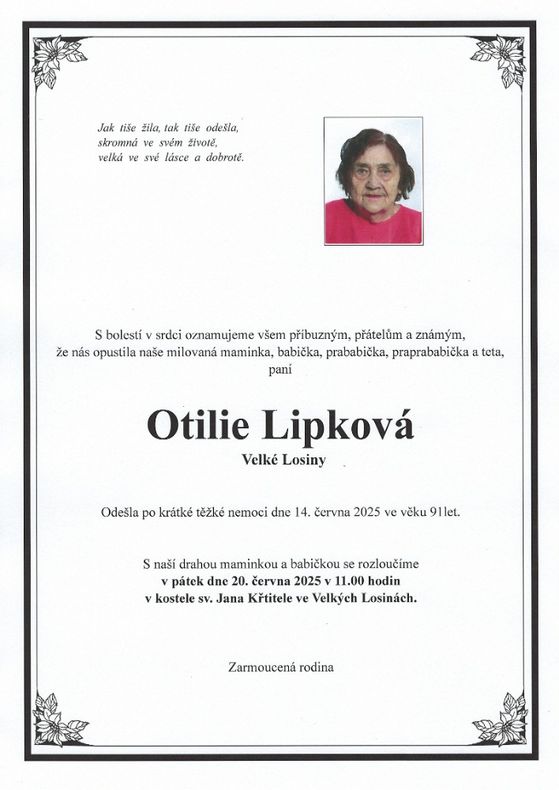 Jak tiše žila, tak tiše odešla,
skromná ve svém životě,
velká ve své lásce a dobrotě.

S bolestí v srdci oznamujeme všem příbuzným, přátelům a známým, že nás opustila naše milovaná maminka, babička, prababička, praprababička a teta, paní

Otilie Lipková

Velké Losiny

Odešla po krátké těžké nemoci dne 14. června 2025 ve věku 91let.

S naší drahou maminkou a babičkou se rozloučíme
v pátek dne 20. června 2025 v 11.00 hodin
v kostele sv. Jana Křtitele ve Velkých Losinách.

Zarmoucená rodina